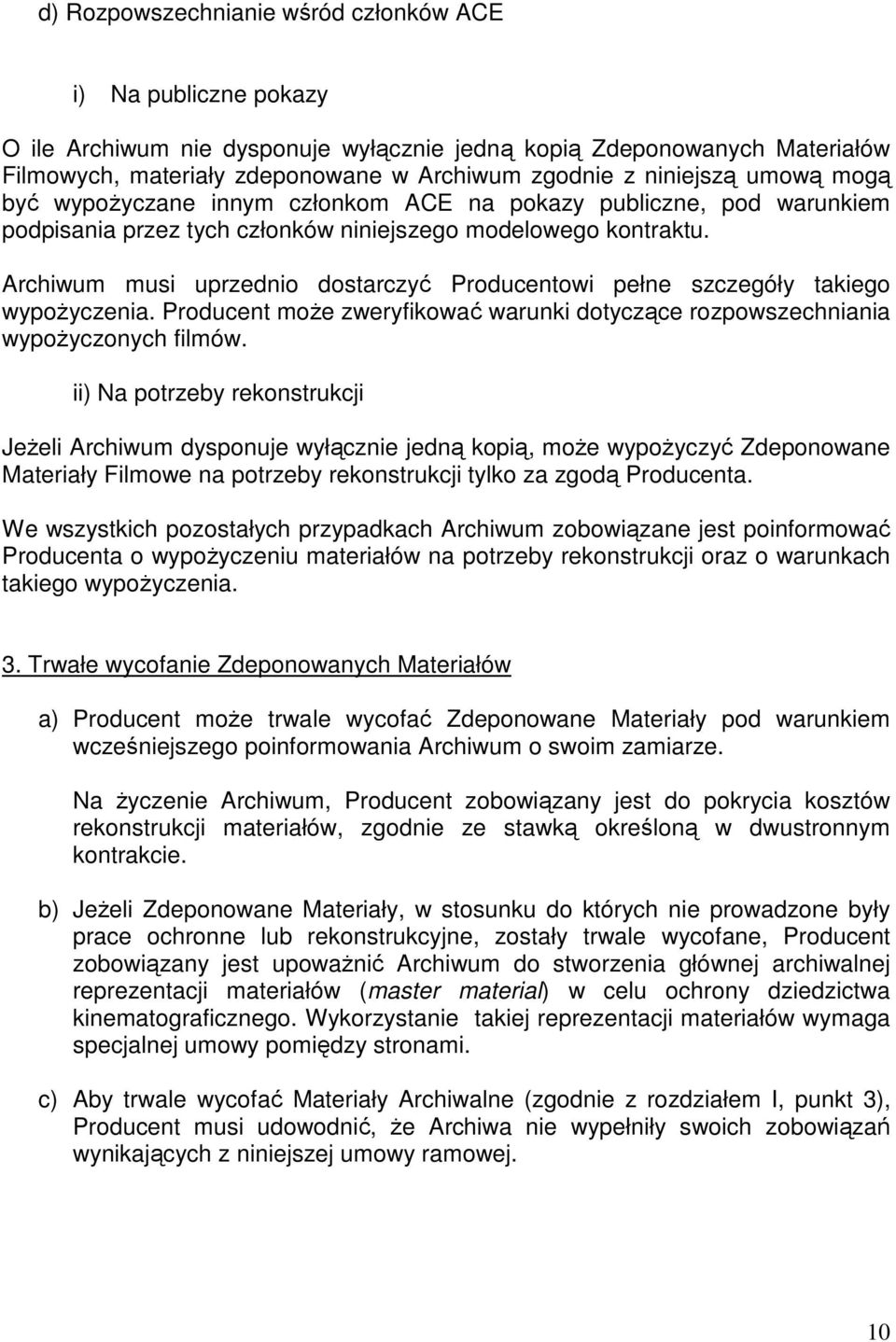 d) Rozpowszechnianie wśród członków ACE

i) Na publiczne pokazy

O ile Archiwum nie dysponuje wyłącznie jedną kopią Zdeponowanych Materiałów Filmowych, materiały zdeponowane w Archiwum zgodnie z niniejszą umową mogą być wypożyczane innym członkom ACE na pokazy publiczne, pod warunkiem podpisania przez tych członków niniejszego modelowego kontraktu.

Archiwum musi uprzednio dostarczyć Producentowi pełne szczegóły takiego wypożyczenia. Producent może zweryfikować warunki dotyczące rozpowszechniania wypożyczonych filmów.

ii) Na potrzeby rekonstrukcji

Jeżeli Archiwum dysponuje wyłącznie jedną kopią, może wypożyczyć Zdeponowane Materiały Filmowe na potrzeby rekonstrukcji tylko za zgodą Producenta.

We wszystkich pozostałych przypadkach Archiwum zobowiązane jest poinformować Producenta o wypożyczeniu materiałów na potrzeby rekonstrukcji oraz o warunkach takiego wypożyczenia.

3. Trwałe wycofanie Zdeponowanych Materiałów

a) Producent może trwale wycofać Zdeponowane Materiały pod warunkiem wcześniejszego poinformowania Archiwum o swoim zamiarze.

Na życzenie Archiwum, Producent zobowiązany jest do pokrycia kosztów rekonstrukcji materiałów, zgodnie ze stawką określoną w dwustronnym kontrakcie.

b) Jeżeli Zdeponowane Materiały, w stosunku do których nie prowadzone były prace ochronne lub rekonstrukcyjne, zostały trwale wycofane, Producent zobowiązany jest upoważnić Archiwum do stworzenia głównej archiwalnej reprezentacji materiałów (master material) w celu ochrony dziedzictwa kinematograficznego. Wykorzystanie takiej reprezentacji materiałów wymaga specjalnej umowy pomiędzy stronami.

c) Aby trwale wycofać Materiały Archiwalne (zgodnie z rozdziałem I, punkt 3), Producent musi udowodnić, że Archiwa nie wypełniły swoich zobowiązań wynikających z niniejszej umowy ramowej.

10